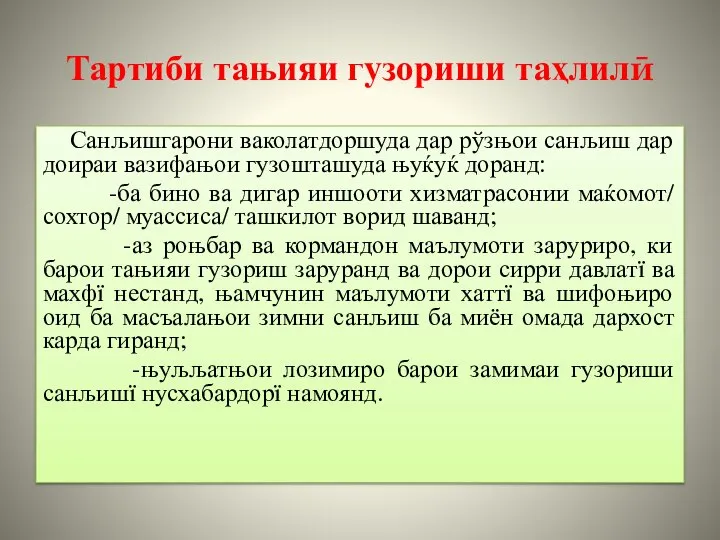 Тартиби тањияи гузориши таҳлилӣ

Санљишгарони ваколатдоршуда дар рўзњои санљиш дар доираи вазифањои гузошташуда њуќуќ доранд:

-ба бино ва дигар иншооти хизматрасонии маќомот/ сохтор/ муассиса/ ташкилот ворид шаванд;

-аз роњбар ва кормандон маълумоти заруриро, ки барои тањияи гузориш заруранд ва дорои сирри давлатї ва махфї нестанд, њамчунин маълумоти хаттї ва шифоњиро оид ба масъалањои зимни санљиш ба миён омада дархост карда гиранд;

-њуљљатњои лозимиро барои замимаи гузориши санљишї нусхабардорї намоянд.